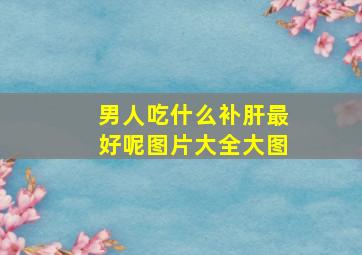 男人吃什么补肝最好呢图片大全大图